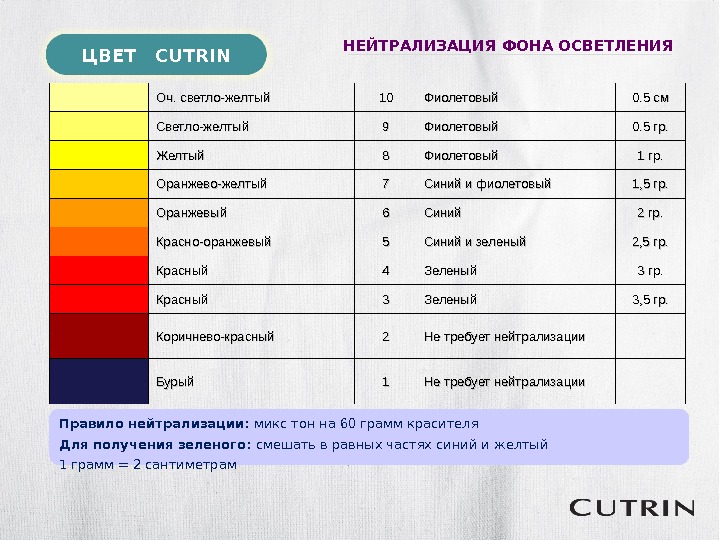 ЦВЕТ CUTRIN

НЕЙТРАЛИЗАЦИЯ ФОНА ОСВЕТЛЕНИЯ

| | | | | |
|---|---|---|---|---|
| | Оч. светло-желтый | 10 | Фиолетовый | 0.5 см |
| | Светло-желтый | 9 | Фиолетовый | 0.5 гр. |
| | Желтый | 8 | Фиолетовый | 1 гр. |
| | Оранжево-желтый | 7 | Синий и фиолетовый | 1,5 гр. |
| | Оранжевый | 6 | Синий | 2 гр. |
| | Красно-оранжевый | 5 | Синий и зеленый | 2,5 гр. |
| | Красный | 4 | Зеленый | 3 гр. |
| | Красный | 3 | Зеленый | 3,5 гр. |
| | Коричнево-красный | 2 | Не требует нейтрализации | |
| | Бурый | 1 | Не требует нейтрализации | |

Правило нейтрализации: микс тон на 60 грамм красителя
Для получения зеленого: смешать в равных частях синий и желтый
1 грамм = 2 сантиметрам

CUTRIN